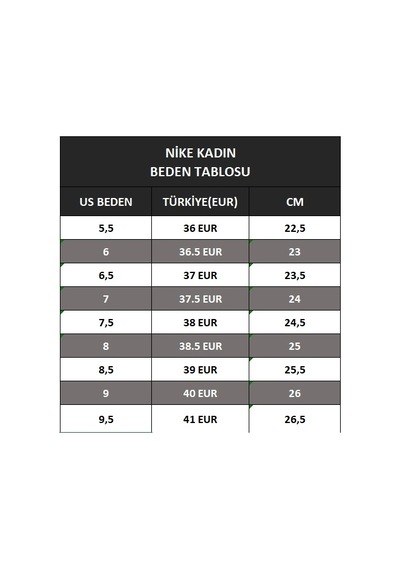 NİKE KADIN
BEDEN TABLOSU

| US BEDEN | TÜRKİYE(EUR) | CM |
|---|---|---|
| 5,5 | 36 EUR | 22,5 |
| 6 | 36.5 EUR | 23 |
| 6,5 | 37 EUR | 23,5 |
| 7 | 37.5 EUR | 24 |
| 7,5 | 38 EUR | 24,5 |
| 8 | 38.5 EUR | 25 |
| 8,5 | 39 EUR | 25,5 |
| 9 | 40 EUR | 26 |
| 9,5 | 41 EUR | 26,5 |